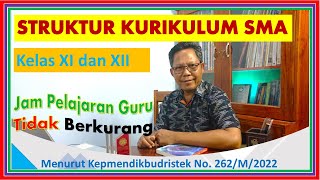 STRUKTUR KURIKULUM SMA

Kelas XI dan XII

Jam Pelajaran Guru
Tidak Berkurang

Menurut Kepmendikbudristek No. 262/M/2022